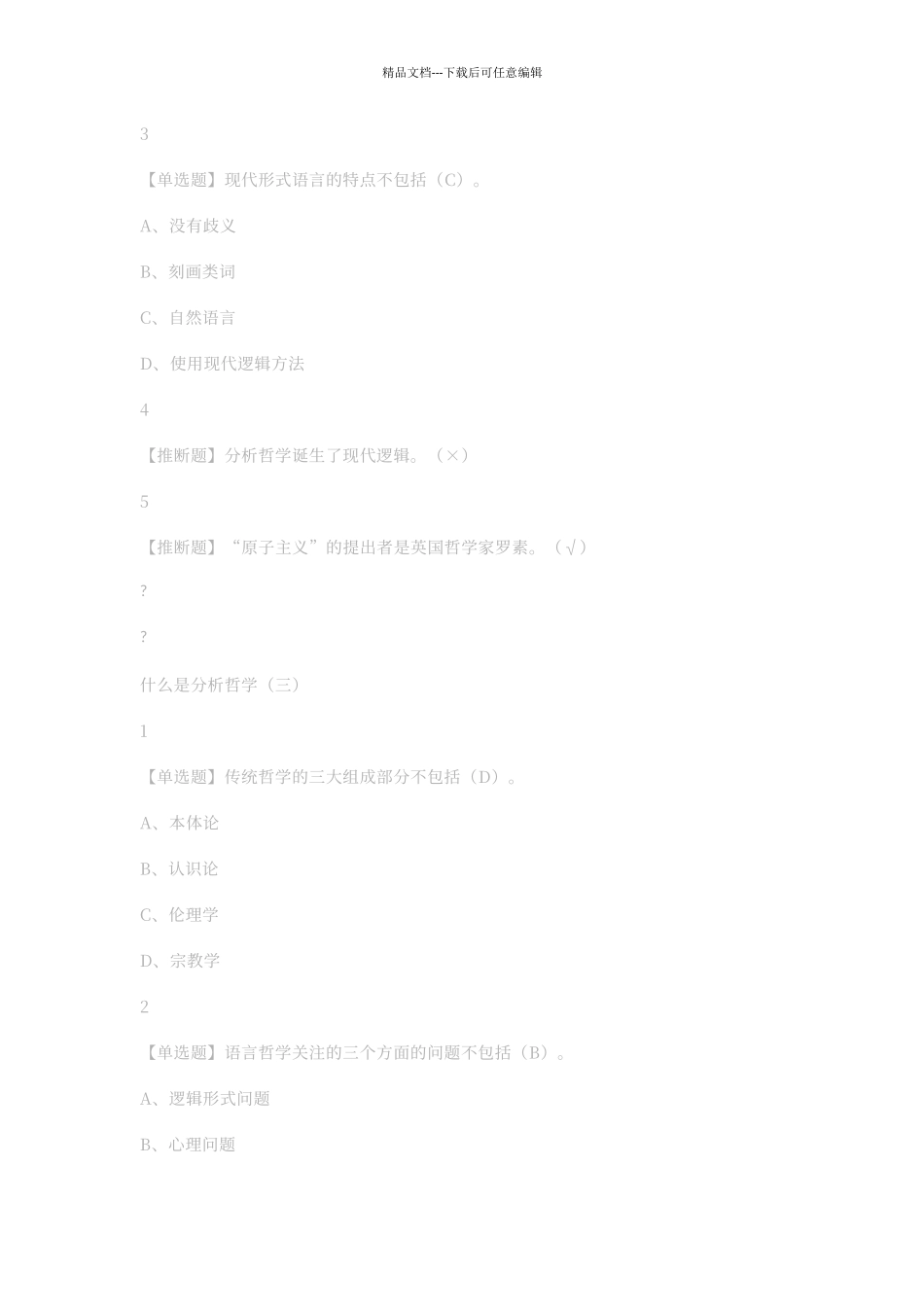 精品文档---下载后可任意编辑

3

【单选题】现代形式语言的特点不包括（C）。

A、没有歧义

B、刻画类词

C、自然语言

D、使用现代逻辑方法

4

【推断题】分析哲学诞生了现代逻辑。（×）

5

【推断题】“原子主义”的提出者是英国哲学家罗素。（√）

?

?

什么是分析哲学（三）

1

【单选题】传统哲学的三大组成部分不包括（D）。

A、本体论

B、认识论

C、伦理学

D、宗教学

2

【单选题】语言哲学关注的三个方面的问题不包括（B）。

A、逻辑形式问题

B、心理问题